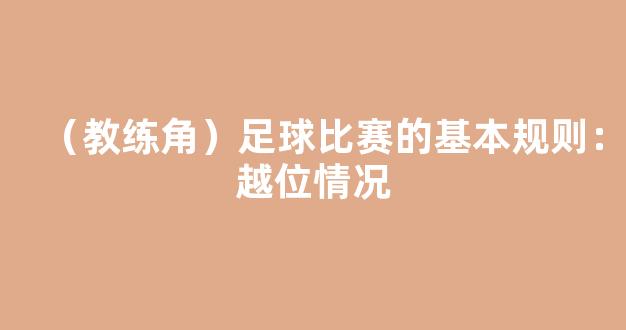 （教练角）足球比赛的基本规则：越位情况